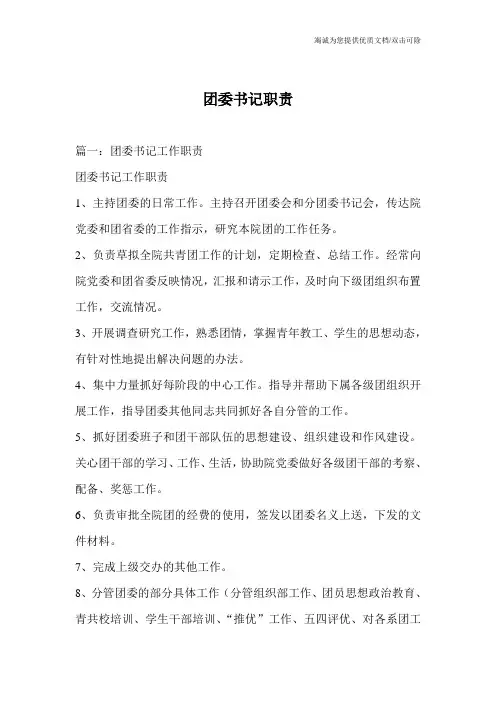 竭诚为您提供优质文档/双击可除

团委书记职责

篇一：团委书记工作职责

团委书记工作职责

1、主持团委的日常工作。主持召开团委会和分团委书记会，传达院党委和团省委的工作指示，研究本院团的工作任务。

2、负责草拟全院共青团工作的计划，定期检查、总结工作。经常向院党委和团省委反映情况，汇报和请示工作，及时向下级团组织布置工作，交流情况。

3、开展调查研究工作，熟悉团情，掌握青年教工、学生的思想动态，有针对性地提出解决问题的办法。

4、集中力量抓好每阶段的中心工作。指导并帮助下属各级团组织开展工作，指导团委其他同志共同抓好各自分管的工作。

5、抓好团委班子和团干部队伍的思想建设、组织建设和作风建设。关心团干部的学习、工作、生活，协助院党委做好各级团干部的考察、配备、奖惩工作。

6、负责审批全院团的经费的使用，签发以团委名义上送，下发的文件材料。

7、完成上级交办的其他工作。

8、分管团委的部分具体工作（分管组织部工作、团员思想政治教育、青共校培训、学生干部培训、“推优”工作、五四评优、对各系团工